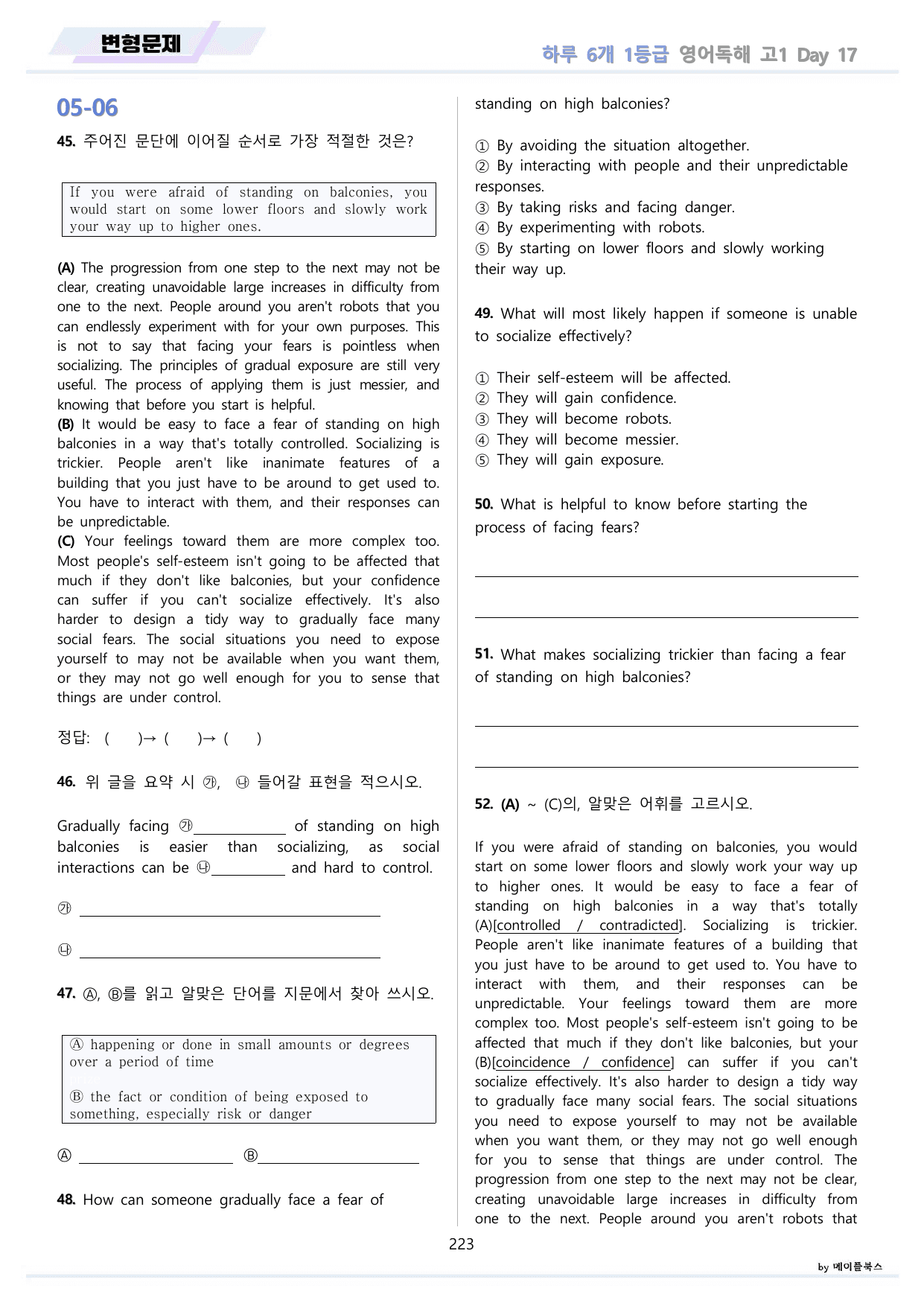 변형문제

하루 6개 1등급 영어독해 고1 Day 17

05-06

45. 주어진 문단에 이어질 순서로 가장 적절한 것은?

If you were afraid of standing on balconies, you would start on some lower floors and slowly work your way up to higher ones.

(A) The progression from one step to the next may not be clear, creating unavoidable large increases in difficulty from one to the next. People around you aren't robots that you can endlessly experiment with for your own purposes. This is not to say that facing your fears is pointless when socializing. The principles of gradual exposure are still very useful. The process of applying them is just messier, and knowing that before you start is helpful.
(B) It would be easy to face a fear of standing on high balconies in a way that's totally controlled. Socializing is trickier. People aren't like inanimate features of a building that you just have to be around to get used to. You have to interact with them, and their responses can be unpredictable.
(C) Your feelings toward them are more complex too. Most people's self-esteem isn't going to be affected that much if they don't like balconies, but your confidence can suffer if you can't socialize effectively. It's also harder to design a tidy way to gradually face many social fears. The social situations you need to expose yourself to may not be available when you want them, or they may not go well enough for you to sense that things are under control.

정답: ( )→ ( )→ ( )

46. 위 글을 요약 시 ㉮, ㉯ 들어갈 표현을 적으시오.

Gradually facing ㉮____ of standing on high balconies is easier than socializing, as social interactions can be ㉯____ and hard to control.

㉮ ____

㉯ ____

47. Ⓐ, Ⓑ를 읽고 알맞은 단어를 지문에서 찾아 쓰시오.

Ⓐ happening or done in small amounts or degrees over a period of time

Ⓑ the fact or condition of being exposed to something, especially risk or danger

Ⓐ ____ Ⓑ____

48. How can someone gradually face a fear of standing on high balconies?

① By avoiding the situation altogether.
② By interacting with people and their unpredictable responses.
③ By taking risks and facing danger.
④ By experimenting with robots.
⑤ By starting on lower floors and slowly working their way up.

49. What will most likely happen if someone is unable to socialize effectively?

① Their self-esteem will be affected.
② They will gain confidence.
③ They will become robots.
④ They will become messier.
⑤ They will gain exposure.

50. What is helpful to know before starting the process of facing fears?

____

____

51. What makes socializing trickier than facing a fear of standing on high balconies?

____

____

52. (A) ~ (C)의, 알맞은 어휘를 고르시오.

If you were afraid of standing on balconies, you would start on some lower floors and slowly work your way up to higher ones. It would be easy to face a fear of standing on high balconies in a way that's totally (A)[controlled / contradicted]. Socializing is trickier. People aren't like inanimate features of a building that you just have to be around to get used to. You have to interact with them, and their responses can be unpredictable. Your feelings toward them are more complex too. Most people's self-esteem isn't going to be affected that much if they don't like balconies, but your (B)[coincidence / confidence] can suffer if you can't socialize effectively. It's also harder to design a tidy way to gradually face many social fears. The social situations you need to expose yourself to may not be available when you want them, or they may not go well enough for you to sense that things are under control. The progression from one step to the next may not be clear, creating unavoidable large increases in difficulty from one to the next. People around you aren't robots that

223

by 메이플북스